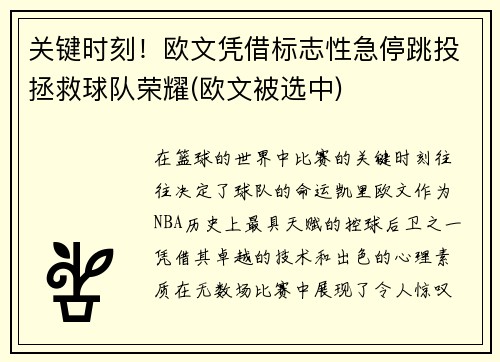 关键时刻！欧文凭借标志性急停跳投拯救球队荣耀(欧文被选中)

在篮球的世界中比赛的关键时刻往往决定了球队的命运凯里欧文作为NBA历史上最具天赋的控球后卫之一凭借其卓越的技术和出色的心理素质在无数场比赛中展现了令人惊叹